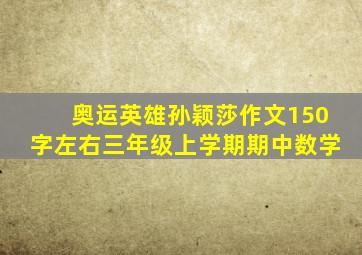 奥运英雄孙颖莎作文150字左右三年级上学期期中数学